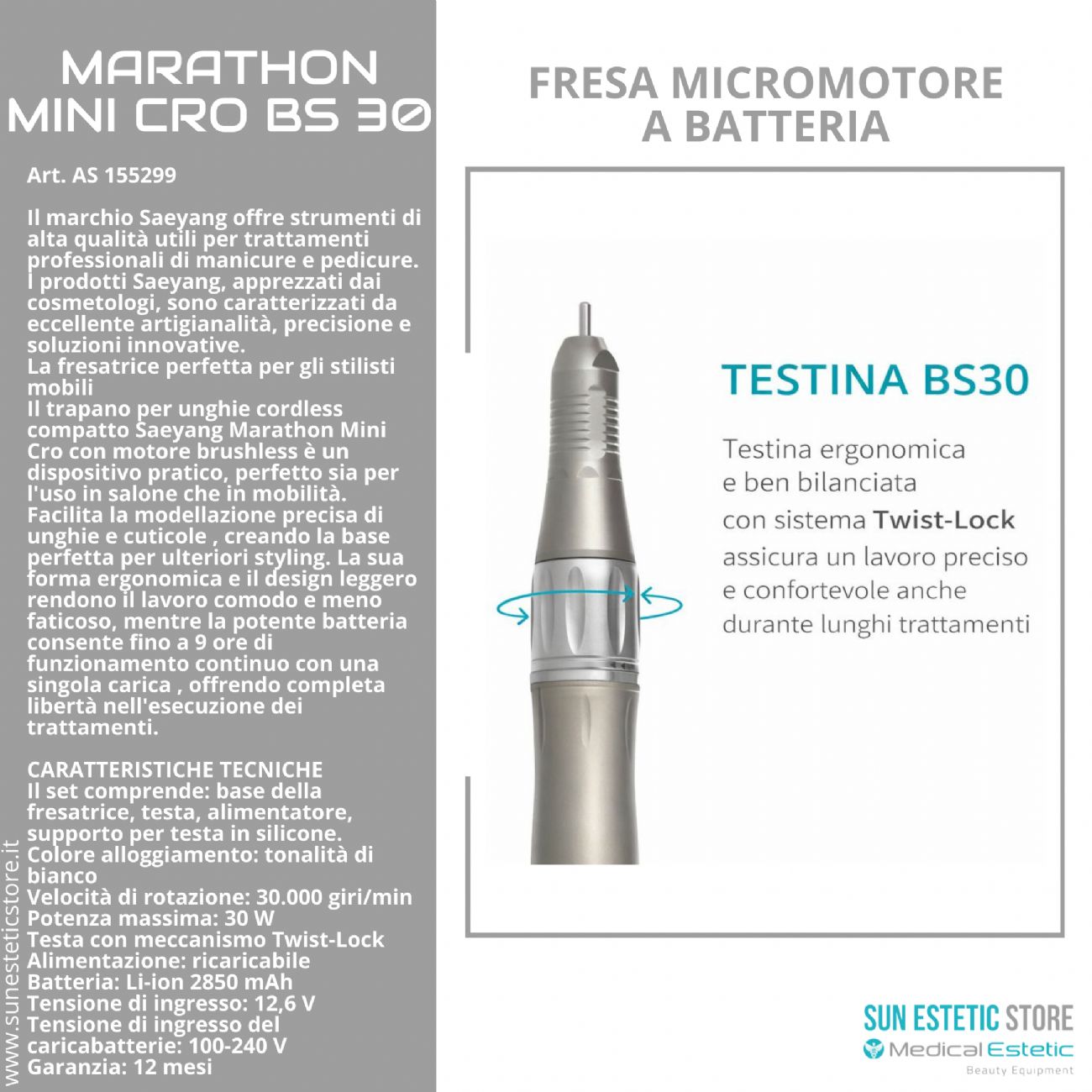 MARATHON MINI CRO BS 30

Art. AS 155299

Il marchio Saeyang offre strumenti di alta qualità utili per trattamenti professionali di manicure e pedicure. I prodotti Saeyang, apprezzati dai cosmetologi, sono caratterizzati da eccellente artigianalità, precisione e soluzioni innovative.
La fresatrice perfetta per gli stilisti mobili
Il trapano per unghie cordless compatto Saeyang Marathon Mini Cro con motore brushless è un dispositivo pratico, perfetto sia per l'uso in salone che in mobilità. Facilita la modellazione precisa di unghie e cuticole , creando la base perfetta per ulteriori styling. La sua forma ergonomica e il design leggero rendono il lavoro comodo e meno faticoso, mentre la potente batteria consente fino a 9 ore di funzionamento continuo con una singola carica , offrendo completa libertà nell'esecuzione dei trattamenti.

CARATTERISTICHE TECNICHE
Il set comprende: base della fresatrice, testa, alimentatore, supporto per testa in silicone.
Colore alloggiamento: tonalità di bianco
Velocità di rotazione: 30.000 giri/min
Potenza massima: 30 W
Testa con meccanismo Twist-Lock
Alimentazione: ricaricabile
Batteria: Li-ion 2850 mAh
Tensione di ingresso: 12,6 V
Tensione di ingresso del caricabatterie: 100-240 V
Garanzia: 12 mesi

www.sunesteticstore.it

FRESA MICROMOTORE A BATTERIA

TESTINA BS30

Testina ergonomica e ben bilanciata con sistema Twist-Lock assicura un lavoro preciso e confortevole anche durante lunghi trattamenti

SUN ESTETIC STORE
Medical Estetic
Beauty Equipment